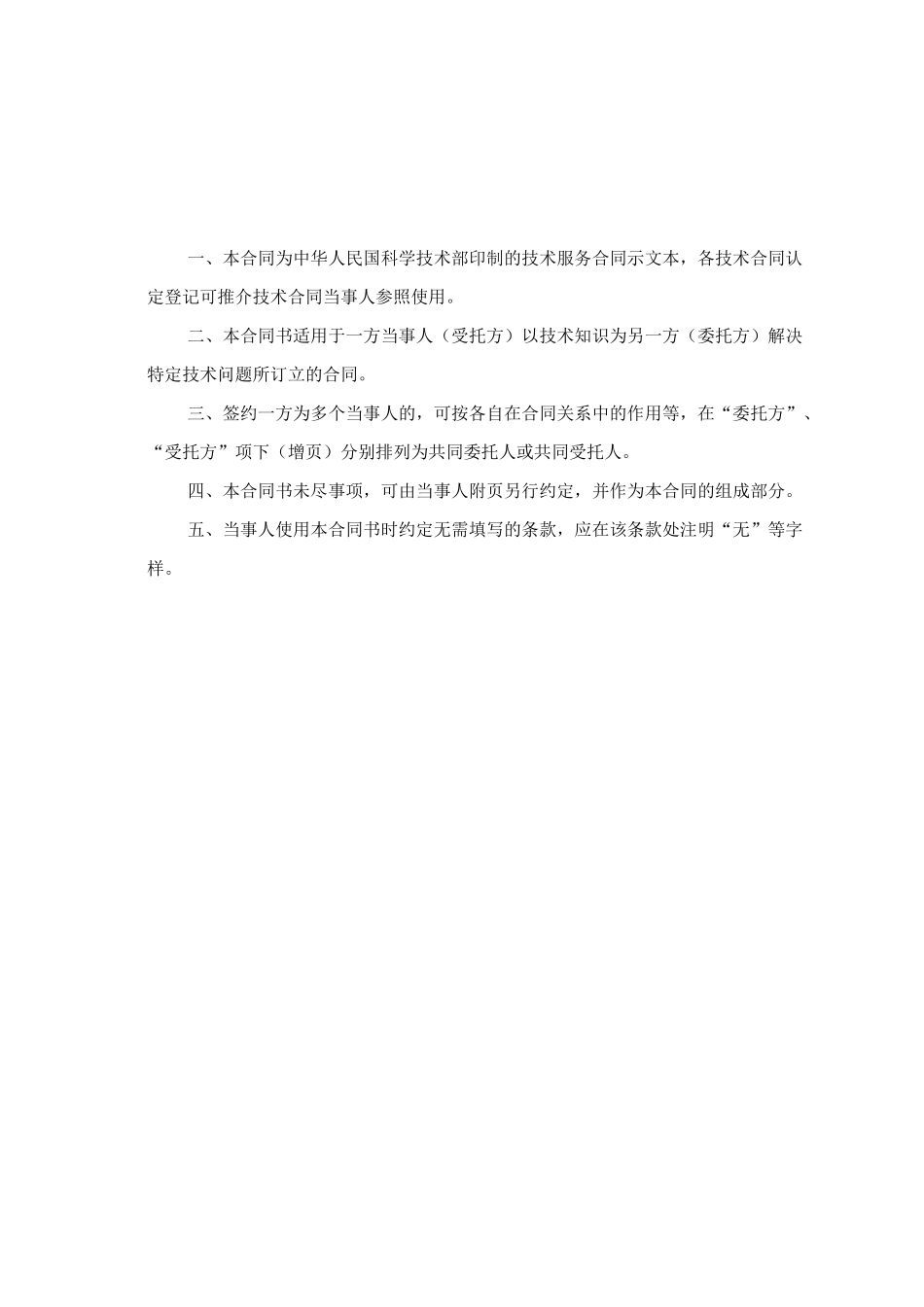 一、本合同为中华人民国科学技术部印制的技术服务合同示文本，各技术合同认定登记可推介技术合同当事人参照使用。

二、本合同书适用于一方当事人（受托方）以技术知识为另一方（委托方）解决特定技术问题所订立的合同。

三、签约一方为多个当事人的，可按各自在合同关系中的作用等，在“委托方”、“受托方”项下（增页）分别排列为共同委托人或共同受托人。

四、本合同书未尽事项，可由当事人附页另行约定，并作为本合同的组成部分。

五、当事人使用本合同书时约定无需填写的条款，应在该条款处注明“无”等字样。